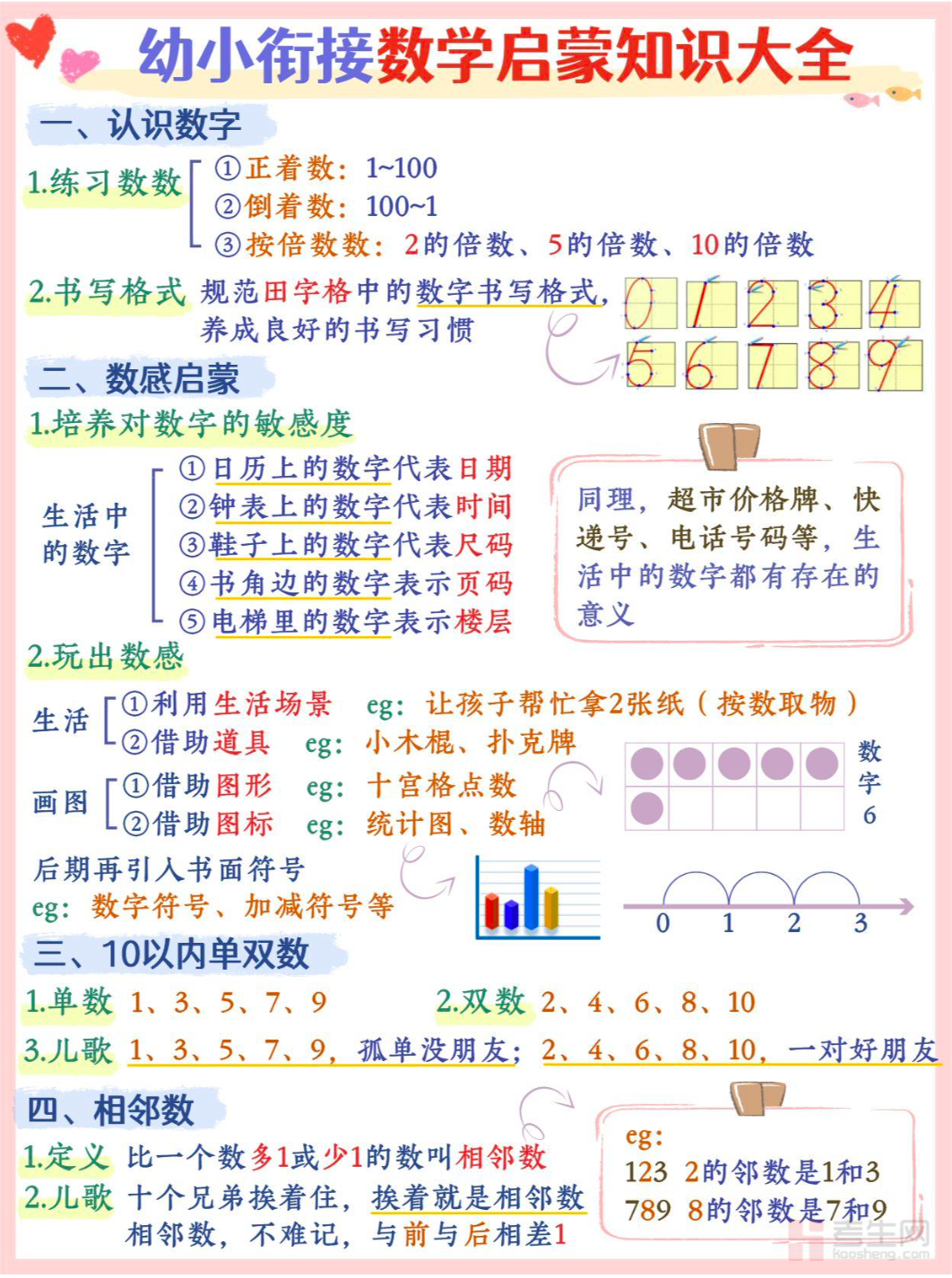 幼小衔接数学启蒙知识大全

一、认识数字

1.练习数数
①正着数：1~100
②倒着数：100~1
③按倍数数：2的倍数、5的倍数、10的倍数

2.书写格式 规范田字格中的数字书写格式，养成良好的书写习惯

0 1 2 3 4
5 6 7 8 9

二、数感启蒙

1.培养对数字的敏感度

生活中的数字
①日历上的数字代表日期
②钟表上的数字代表时间
③鞋子上的数字代表尺码
④书角边的数字表示页码
⑤电梯里的数字表示楼层

同理，超市价格牌、快递号、电话号码等，生活中的数字都有存在的意义

2.玩出数感

生活
①利用生活场景 eg：让孩子帮忙拿2张纸（按数取物）
②借助道具 eg：小木棍、扑克牌

画图
①借助图形 eg：十宫格点数
②借助图标 eg：统计图、数轴

数字6

后期再引入书面符号
eg：数字符号、加减符号等

0 1 2 3

三、10以内单双数

1.单数 1、3、5、7、9
2.双数 2、4、6、8、10
3.儿歌 1、3、5、7、9，孤单没朋友；2、4、6、8、10，一对好朋友

四、相邻数

1.定义 比一个数多1或少1的数叫相邻数
2.儿歌 十个兄弟挨着住，挨着就是相邻数
相邻数，不难记，与前与后相差1

eg：
123 2的邻数是1和3
789 8的邻数是7和9

考生网 kaosheng.com